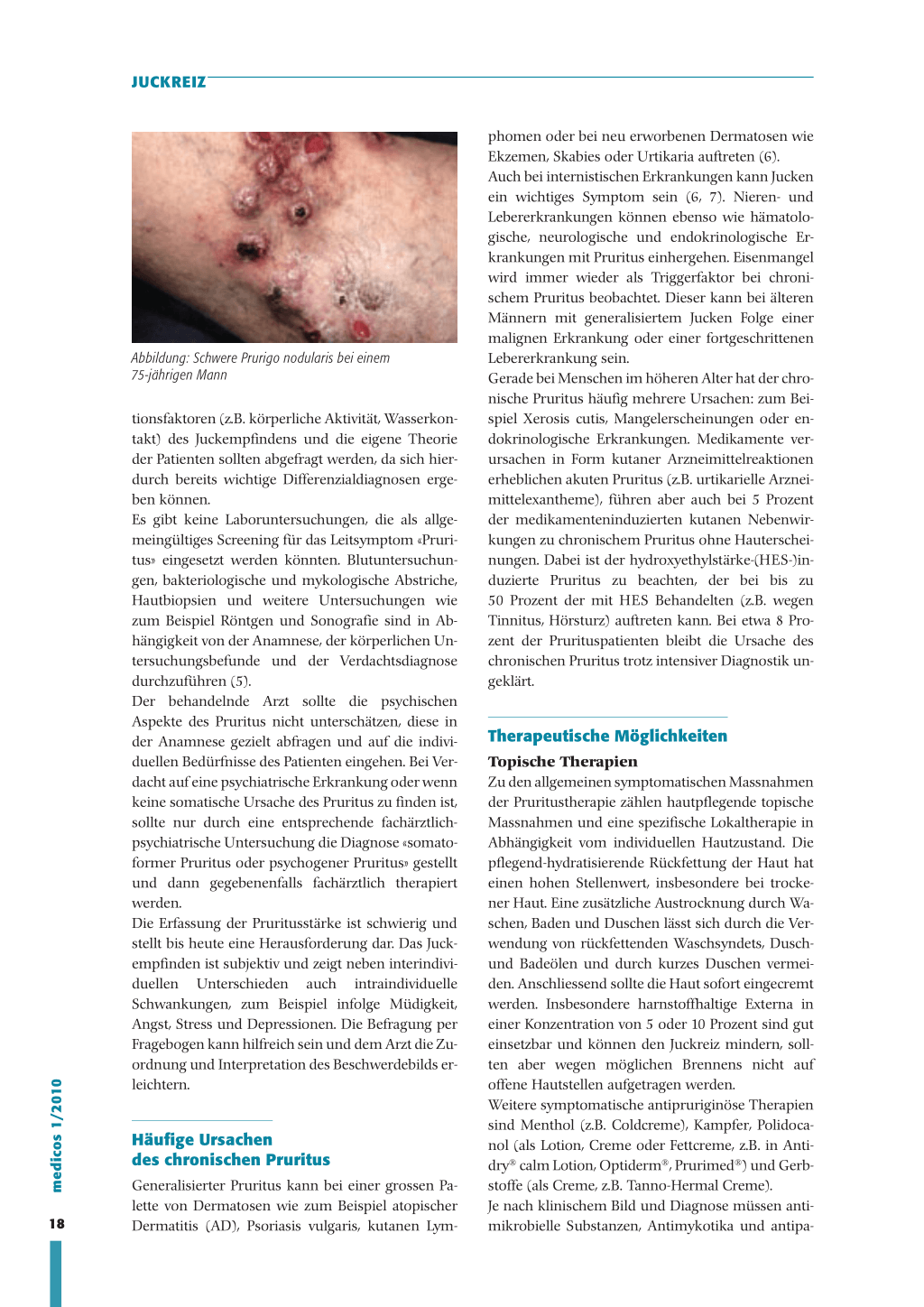 JUCKREIZ

Abbildung: Schwere Prurigo nodularis bei einem 75-jährigen Mann

tionsfaktoren (z.B. körperliche Aktivität, Wasserkontakt) des Juckempfindens und die eigene Theorie der Patienten sollten abgefragt werden, da sich hierdurch bereits wichtige Differenzialdiagnosen ergeben können.
Es gibt keine Laboruntersuchungen, die als allgemeingültiges Screening für das Leitsymptom «Pruritus» eingesetzt werden könnten. Blutuntersuchungen, bakteriologische und mykologische Abstriche, Hautbiopsien und weitere Untersuchungen wie zum Beispiel Röntgen und Sonografie sind in Abhängigkeit von der Anamnese, der körperlichen Untersuchungsbefunde und der Verdachtsdiagnose durchzuführen (5).
Der behandelnde Arzt sollte die psychischen Aspekte des Pruritus nicht unterschätzen, diese in der Anamnese gezielt abfragen und auf die individuellen Bedürfnisse des Patienten eingehen. Bei Verdacht auf eine psychiatrische Erkrankung oder wenn keine somatische Ursache des Pruritus zu finden ist, sollte nur durch eine entsprechende fachärztlich-psychiatrische Untersuchung die Diagnose «somatoformer Pruritus oder psychogener Pruritus» gestellt und dann gegebenenfalls fachärztlich therapiert werden.
Die Erfassung der Pruritusstärke ist schwierig und stellt bis heute eine Herausforderung dar. Das Juckempfinden ist subjektiv und zeigt neben interindividuellen Unterschieden auch intraindividuelle Schwankungen, zum Beispiel infolge Müdigkeit, Angst, Stress und Depressionen. Die Befragung per Fragebogen kann hilfreich sein und dem Arzt die Zuordnung und Interpretation des Beschwerdebilds erleichtern.

Häufige Ursachen des chronischen Pruritus

Generalisierter Pruritus kann bei einer grossen Palette von Dermatosen wie zum Beispiel atopischer Dermatitis (AD), Psoriasis vulgaris, kutanen Lymphomen oder bei neu erworbenen Dermatosen wie Ekzemen, Skabies oder Urtikaria auftreten (6).
Auch bei internistischen Erkrankungen kann Jucken ein wichtiges Symptom sein (6, 7). Nieren- und Lebererkrankungen können ebenso wie hämatologische, neurologische und endokrinologische Erkrankungen mit Pruritus einhergehen. Eisenmangel wird immer wieder als Triggerfaktor bei chronischem Pruritus beobachtet. Dieser kann bei älteren Männern mit generalisiertem Jucken Folge einer malignen Erkrankung oder einer fortgeschrittenen Lebererkrankung sein.
Gerade bei Menschen im höheren Alter hat der chronische Pruritus häufig mehrere Ursachen: zum Beispiel Xerosis cutis, Mangelerscheinungen oder endokrinologische Erkrankungen. Medikamente verursachen in Form kutaner Arzneimittelreaktionen erheblichen akuten Pruritus (z.B. urtikarielle Arzneimittelexantheme), führen aber auch bei 5 Prozent der medikamenteninduzierten kutanen Nebenwirkungen zu chronischem Pruritus ohne Hauterscheinungen. Dabei ist der hydroxyethylstärke-(HES-)induzierte Pruritus zu beachten, der bei bis zu 50 Prozent der mit HES Behandelten (z.B. wegen Tinnitus, Hörsturz) auftreten kann. Bei etwa 8 Prozent der Prurituspatienten bleibt die Ursache des chronischen Pruritus trotz intensiver Diagnostik ungeklärt.

Therapeutische Möglichkeiten

Topische Therapien

Zu den allgemeinen symptomatischen Massnahmen der Pruritustherapie zählen hautpflegende topische Massnahmen und eine spezifische Lokaltherapie in Abhängigkeit vom individuellen Hautzustand. Die pflegend-hydratisierende Rückfettung der Haut hat einen hohen Stellenwert, insbesondere bei trockener Haut. Eine zusätzliche Austrocknung durch Waschen, Baden und Duschen lässt sich durch die Verwendung von rückfettenden Waschsyndets, Dusch- und Badeölen und durch kurzes Duschen vermeiden. Anschliessend sollte die Haut sofort eingecremt werden. Insbesondere harnstoffhaltige Externa in einer Konzentration von 5 oder 10 Prozent sind gut einsetzbar und können den Juckreiz mindern, sollten aber wegen möglichen Brennens nicht auf offene Hautstellen aufgetragen werden.
Weitere symptomatische antipruriginöse Therapien sind Menthol (z.B. Coldcreme), Kampfer, Polidocanol (als Lotion, Creme oder Fettcreme, z.B. in Antidry® calm Lotion, Optiderm®, Prurimed®) und Gerbstoffe (als Creme, z.B. Tanno-Hermal Creme).
Je nach klinischem Bild und Diagnose müssen antimikrobielle Substanzen, Antimykotika und antipa-

medicos 1/2010

18